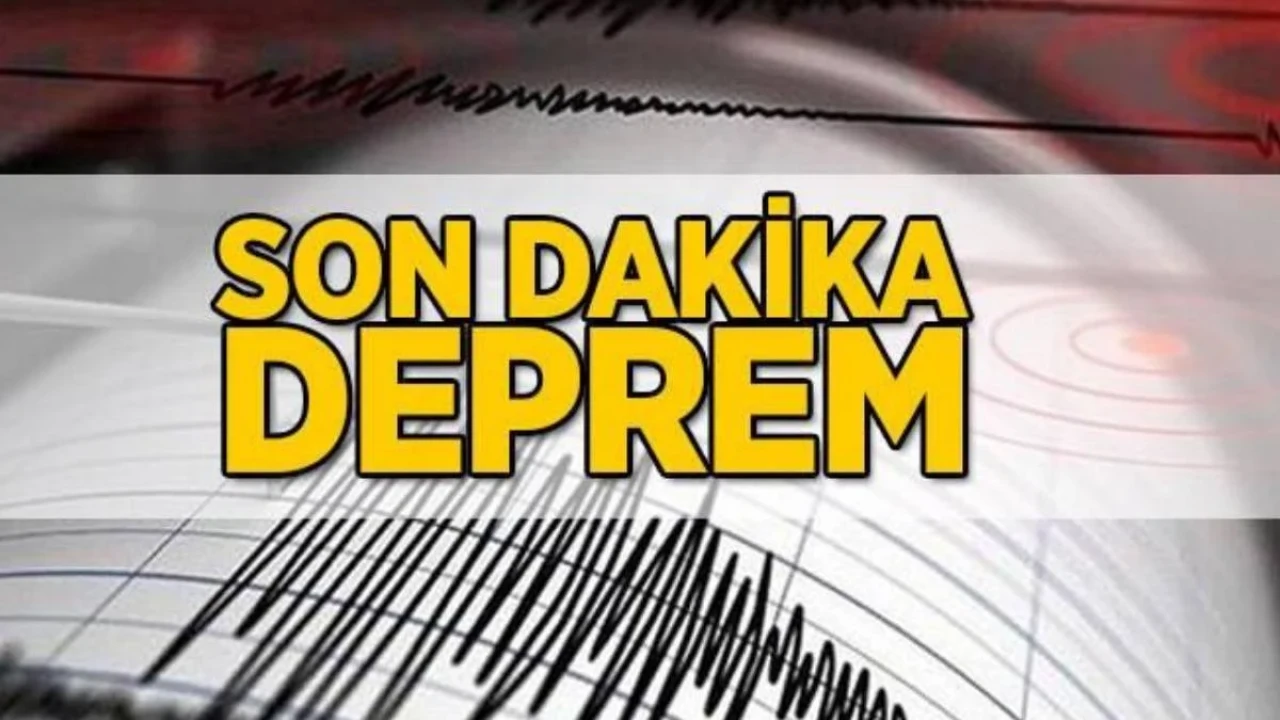 SON DAKİKA
DEPREM